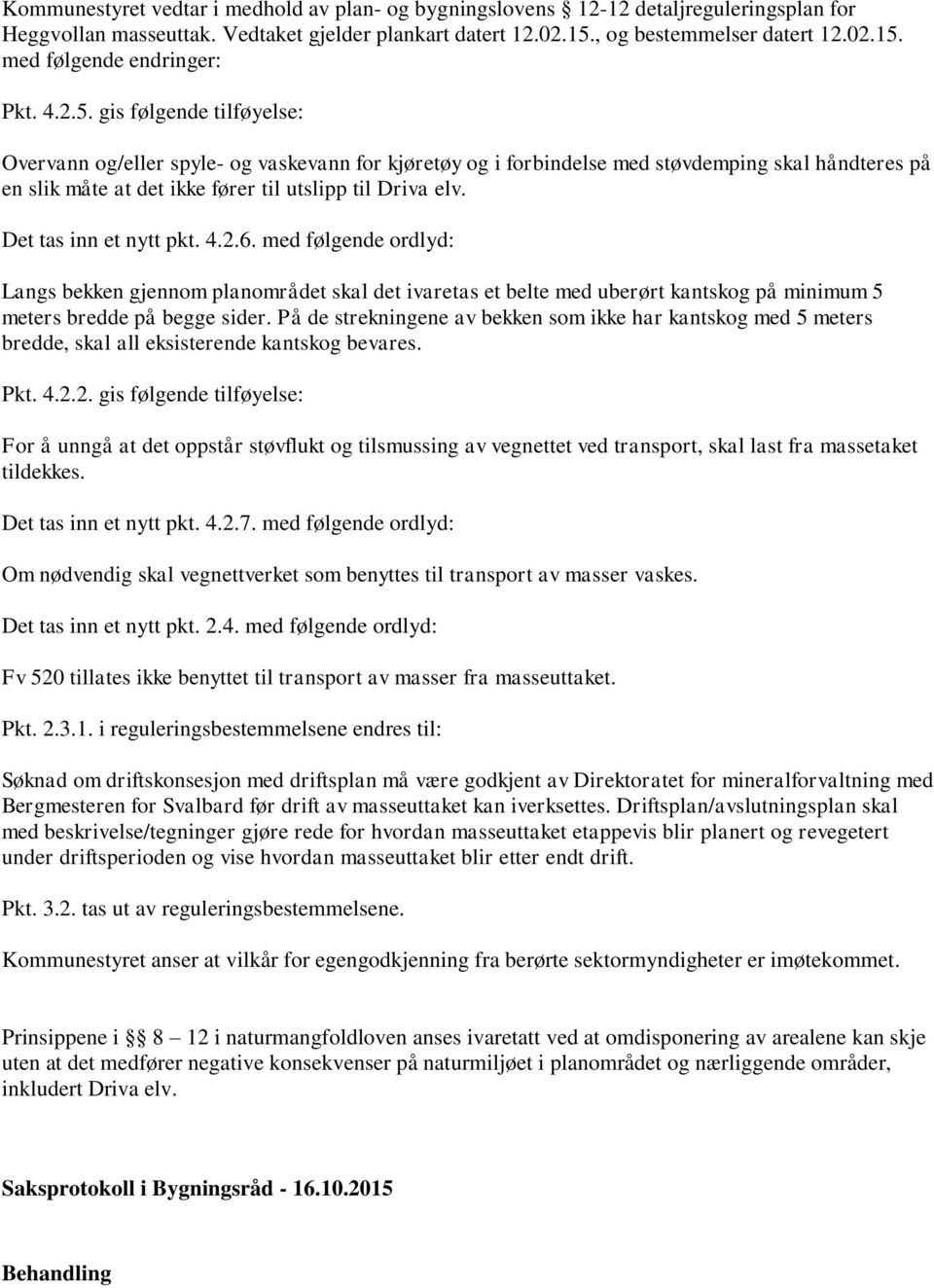 Kommunestyret vedtar i medhold av plan- og bygningslovens § 12-12 detaljreguleringsplan for Heggvollan masseuttak. Vedtaket gjelder plankart datert 12.02.15., og bestemmelser datert 12.02.15. med følgende endringer:

Pkt. 4.2.5. gis følgende tilføyelse:

Overvann og/eller spyle- og vaskevann for kjøretøy og i forbindelse med støvdemping skal håndteres på en slik måte at det ikke fører til utslipp til Driva elv.

Det tas inn et nytt pkt. 4.2.6. med følgende ordlyd:

Langs bekken gjennom planområdet skal det ivaretas et belte med uberørt kantskog på minimum 5 meters bredde på begge sider. På de strekningene av bekken som ikke har kantskog med 5 meters bredde, skal all eksisterende kantskog bevares.

Pkt. 4.2.2. gis følgende tilføyelse:

For å unngå at det oppstår støvflukt og tilsmussing av vegnettet ved transport, skal last fra massetaket tildekkes.

Det tas inn et nytt pkt. 4.2.7. med følgende ordlyd:

Om nødvendig skal vegnettverket som benyttes til transport av masser vaskes.

Det tas inn et nytt pkt. 2.4. med følgende ordlyd:

Fv 520 tillates ikke benyttet til transport av masser fra masseuttaket.

Pkt. 2.3.1. i reguleringsbestemmelsene endres til:

Søknad om driftskonsesjon med driftsplan må være godkjent av Direktoratet for mineralforvaltning med Bergmesteren for Svalbard før drift av masseuttaket kan iverksettes. Driftsplan/avslutningsplan skal med beskrivelse/tegninger gjøre rede for hvordan masseuttaket etappevis blir planert og revegetert under driftsperioden og vise hvordan masseuttaket blir etter endt drift.

Pkt. 3.2. tas ut av reguleringsbestemmelsene.

Kommunestyret anser at vilkår for egengodkjenning fra berørte sektormyndigheter er imøtekommet.

Prinsippene i § 8 – 12 i naturmangfoldloven anses ivaretatt ved at omdisponering av arealene kan skje uten at det medfører negative konsekvenser på naturmiljøet i planområdet og nærliggende områder, inkludert Driva elv.

Saksprotokoll i Bygningsråd - 16.10.2015

Behandling